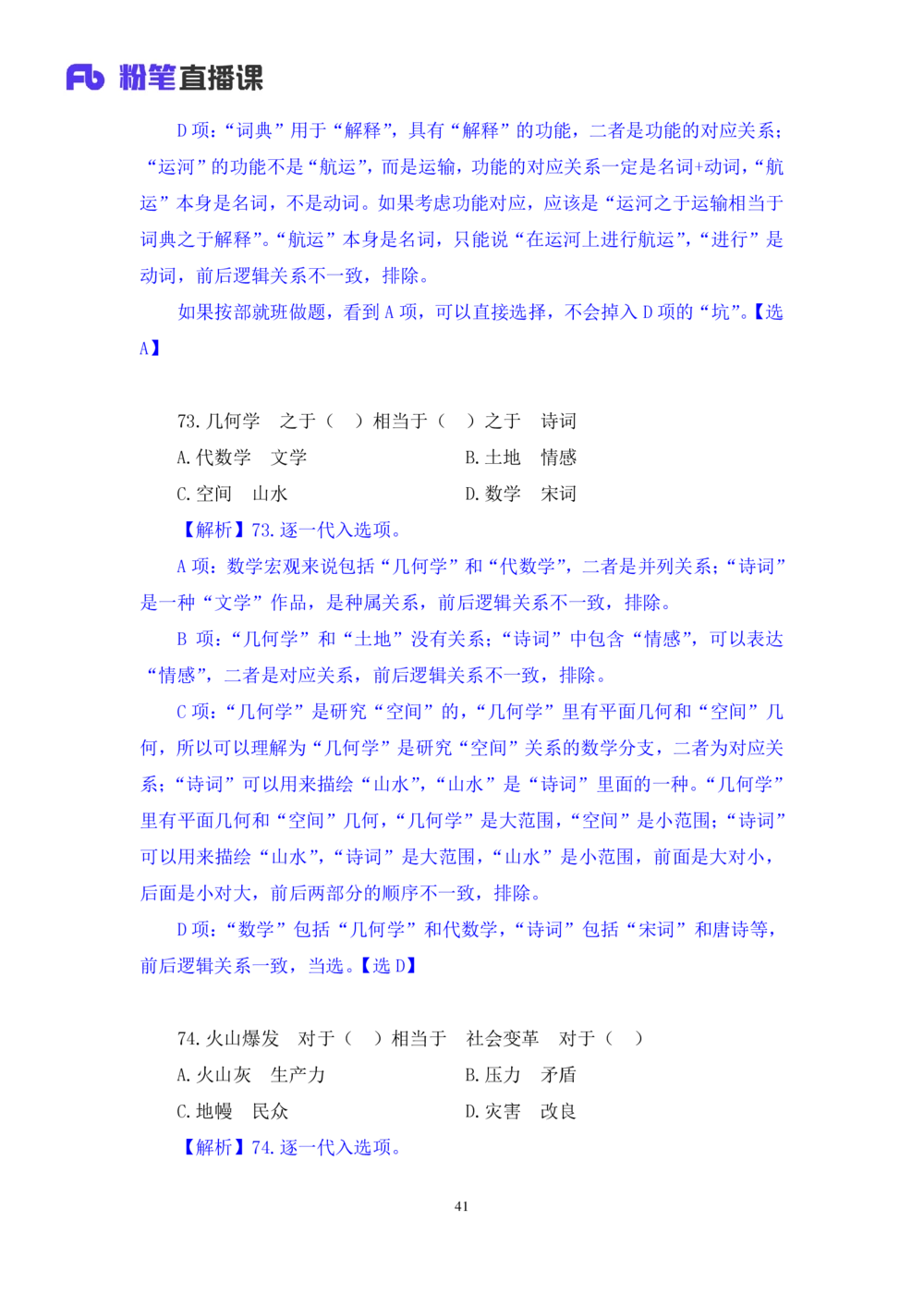 Fb 粉笔直播课

D 项：“词典”用于“解释”，具有“解释”的功能，二者是功能的对应关系；“运河”的功能不是“航运”，而是运输，功能的对应关系一定是名词+动词，“航运”本身是名词，不是动词。如果考虑功能对应，应该是“运河之于运输相当于词典之于解释”。“航运”本身是名词，只能说“在运河上进行航运”，“进行”是动词，前后逻辑关系不一致，排除。

如果按部就班做题，看到 A 项，可以直接选择，不会掉入 D 项的“坑”。【选 A】

73. 几何学　之于（　）相当于（　）之于　诗词

A. 代数学　文学

B. 土地　情感

C. 空间　山水

D. 数学　宋词

【解析】73. 逐一代入选项。

A 项：数学宏观来说包括“几何学”和“代数学”，二者是并列关系；“诗词”是一种“文学”作品，是种属关系，前后逻辑关系不一致，排除。

B 项：“几何学”和“土地”没有关系；“诗词”中包含“情感”，可以表达“情感”，二者是对应关系，前后逻辑关系不一致，排除。

C 项：“几何学”是研究“空间”的，“几何学”里有平面几何和“空间”几何，所以可以理解为“几何学”是研究“空间”关系的数学分支，二者为对应关系；“诗词”可以用来描绘“山水”，“山水”是“诗词”里面的一种。“几何学”里有平面几何和“空间”几何，“几何学”是大范围，“空间”是小范围；“诗词”可以用来描绘“山水”，“诗词”是大范围，“山水”是小范围，前面是大对小，后面是小对大，前后两部分的顺序不一致，排除。

D 项：“数学”包括“几何学”和代数学，“诗词”包括“宋词”和唐诗等，前后逻辑关系一致，当选。【选 D】

74. 火山爆发　对于（　）相当于　社会变革　对于（　）

A. 火山灰　生产力

B. 压力　矛盾

C. 地幔　民众

D. 灾害　改良

【解析】74. 逐一代入选项。

41